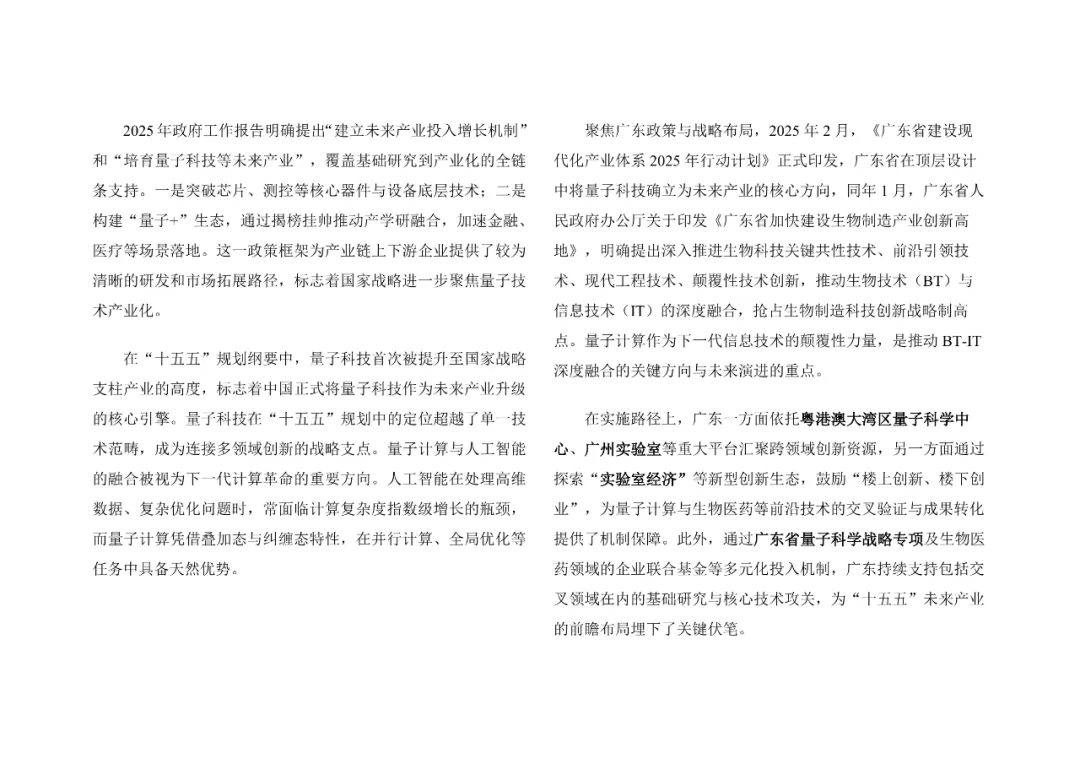 2025年政府工作报告明确提出“建立未来产业投入增长机制”和“培育量子科技等未来产业”，覆盖基础研究到产业化的全链条支持。一是突破芯片、测控等核心器件与设备底层技术；二是构建“量子+”生态，通过揭榜挂帅推动产学研融合，加速金融、医疗等场景落地。这一政策框架为产业链上下游企业提供了较为清晰的研发和市场拓展路径，标志着国家战略进一步聚焦量子技术产业化。

在“十五五”规划纲要中，量子科技首次被提升至国家战略支柱产业的高度，标志着中国正式将量子科技作为未来产业升级的核心引擎。量子科技在“十五五”规划中的定位超越了单一技术范畴，成为连接多领域创新的战略支点。量子计算与人工智能的融合被视为下一代计算革命的重要方向。人工智能在处理高维数据、复杂优化问题时，常面临计算复杂度指数级增长的瓶颈，而量子计算凭借叠加态与纠缠态特性，在并行计算、全局优化等任务中具备天然优势。

聚焦广东政策与战略布局，2025年2月，《广东省建设现代化产业体系2025年行动计划》正式印发，广东省在顶层设计中将量子科技确立为未来产业的核心方向，同年1月，广东省人民政府办公厅关于印发《广东省加快建设生物制造产业创新高地》，明确提出深入推进生物科技关键共性技术、前沿引领技术、现代工程技术、颠覆性技术创新，推动生物技术（BT）与信息技术（IT）的深度融合，抢占生物制造科技创新战略制高点。量子计算作为下一代信息技术的颠覆性力量，是推动BT-IT深度融合的关键方向与未来演进的重点。

在实施路径上，广东一方面依托粤港澳大湾区量子科学中心、广州实验室等重大平台汇聚跨领域创新资源，另一方面通过探索“实验室经济”等新型创新生态，鼓励“楼上创新、楼下创业”，为量子计算与生物医药等前沿技术的交叉验证与成果转化提供了机制保障。此外，通过广东省量子科学战略专项及生物医药领域的企业联合基金等多元化投入机制，广东持续支持包括交叉领域在内的基础研究与核心技术攻关，为“十五五”未来产业的前瞻布局埋下了关键伏笔。